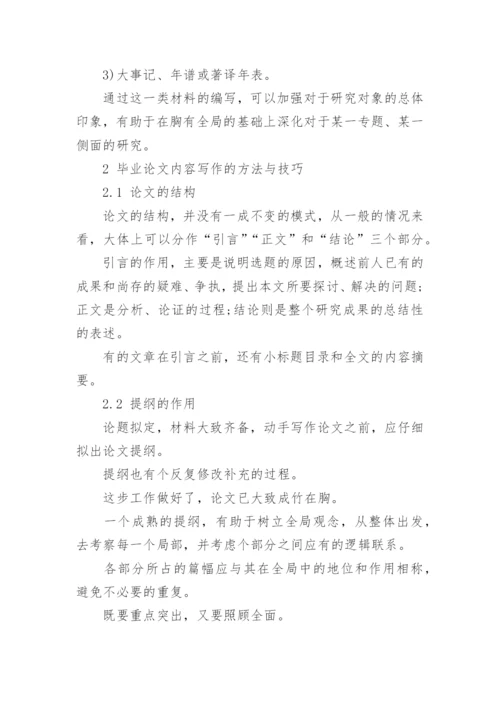 3)大事记、年谱或著译年表。

通过这一类材料的编写，可以加强对于研究对象的总体印象，有助于在胸有全局的基础上深化对于某一专题、某一侧面的研究。

2 毕业论文内容写作的方法与技巧

2.1 论文的结构

论文的结构，并没有一成不变的模式，从一般的情况来看，大体上可以分作“引言”“正文”和“结论”三个部分。

引言的作用，主要是说明选题的原因，概述前人已有的成果和尚存的疑难、争执，提出本文所要探讨、解决的问题;正文是分析、论证的过程;结论则是整个研究成果的总结性的表述。

有的文章在引言之前，还有小标题目录和全文的内容摘要。

2.2 提纲的作用

论题拟定，材料大致齐备，动手写作论文之前，应仔细拟出论文提纲。

提纲也有个反复修改补充的过程。

这步工作做好了，论文已大致成竹在胸。

一个成熟的提纲，有助于树立全局观念，从整体出发，去考察每一个局部，并考虑个部分之间应有的逻辑联系。

各部分所占的篇幅应与其在全局中的地位和作用相称，避免不必要的重复。

既要重点突出，又要照顾全面。